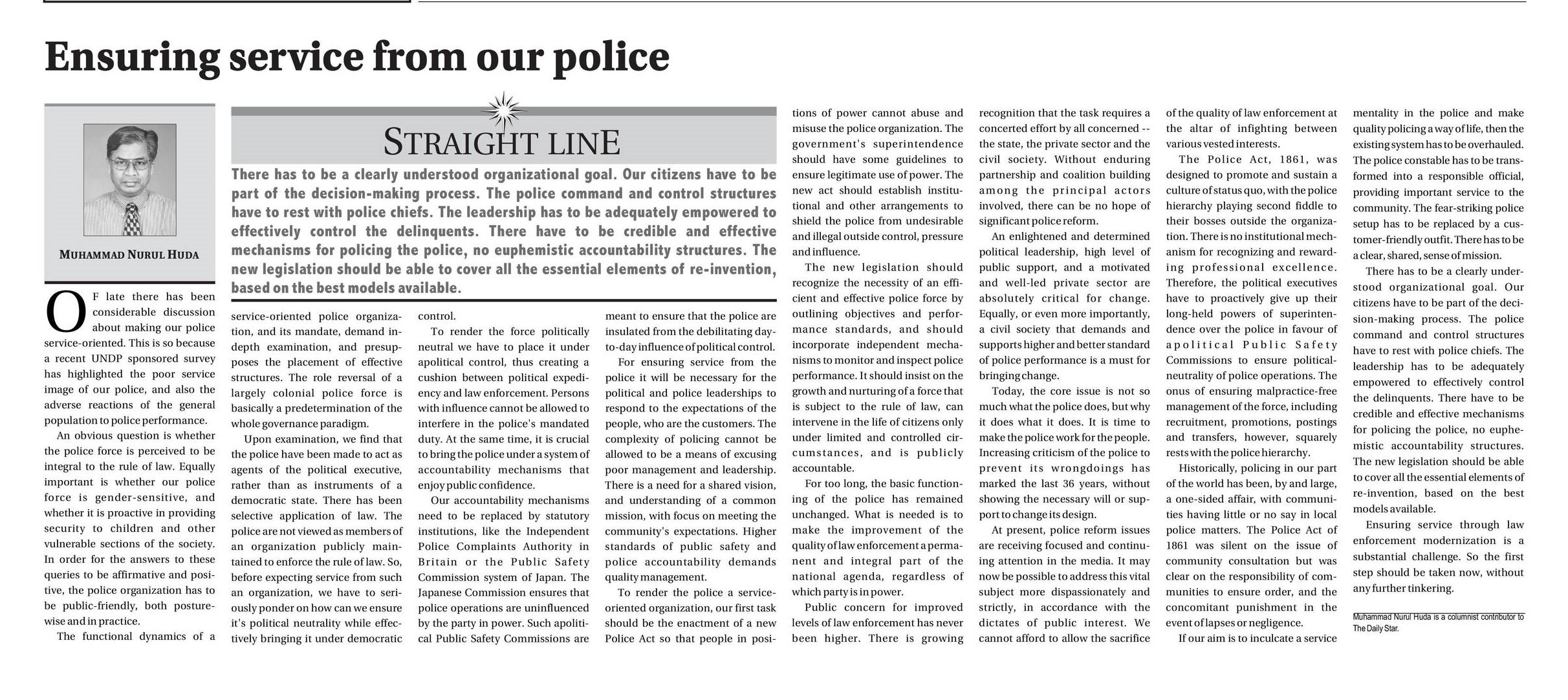 Ensuring service from our police

MUHAMMAD NURUL HUDA

STRAIGHT LINE

There has to be a clearly understood organizational goal. Our citizens have to be part of the decision-making process. The police command and control structures have to rest with police chiefs. The leadership has to be adequately empowered to effectively control the delinquents. There have to be credible and effective mechanisms for policing the police, no euphemistic accountability structures. The new legislation should be able to cover all the essential elements of re-invention, based on the best models available.

OF late there has been considerable discussion about making our police service-oriented. This is so because a recent UNDP sponsored survey has highlighted the poor service image of our police, and also the adverse reactions of the general population to police performance.

An obvious question is whether the police force is perceived to be integral to the rule of law. Equally important is whether our police force is gender-sensitive, and whether it is proactive in providing security to children and other vulnerable sections of the society. In order for the answers to these queries to be affirmative and positive, the police organization has to be public-friendly, both posture-wise and in practice.

The functional dynamics of a service-oriented police organization, and its mandate, demand in-depth examination, and presupposes the placement of effective structures. The role reversal of a largely colonial police force is basically a predetermination of the whole governance paradigm.

Upon examination, we find that the police have been made to act as agents of the political executive, rather than as instruments of a democratic state. There has been selective application of law. The police are not viewed as members of an organization publicly maintained to enforce the rule of law. So, before expecting service from such an organization, we have to seriously ponder on how can we ensure it's political neutrality while effectively bringing it under democratic control.

To render the force politically neutral we have to place it under apolitical control, thus creating a cushion between political expediency and law enforcement. Persons with influence cannot be allowed to interfere in the police's mandated duty. At the same time, it is crucial to bring the police under a system of accountability mechanisms that enjoy public confidence.

Our accountability mechanisms need to be replaced by statutory institutions, like the Independent Police Complaints Authority in Britain or the Public Safety Commission system of Japan. The Japanese Commission ensures that police operations are uninfluenced by the party in power. Such apolitical Public Safety Commissions are meant to ensure that the police are insulated from the debilitating day-to-day influence of political control.

For ensuring service from the police it will be necessary for the political and police leaderships to respond to the expectations of the people, who are the customers. The complexity of policing cannot be allowed to be a means of excusing poor management and leadership. There is a need for a shared vision, and understanding of a common mission, with focus on meeting the community's expectations. Higher standards of public safety and police accountability demands quality management.

To render the police a service-oriented organization, our first task should be the enactment of a new Police Act so that people in positions of power cannot abuse and misuse the police organization. The government's superintendence should have some guidelines to ensure legitimate use of power. The new act should establish institutional and other arrangements to shield the police from undesirable and illegal outside control, pressure and influence.

The new legislation should recognize the necessity of an efficient and effective police force by outlining objectives and performance standards, and should incorporate independent mechanisms to monitor and inspect police performance. It should insist on the growth and nurturing of a force that is subject to the rule of law, can intervene in the life of citizens only under limited and controlled circumstances, and is publicly accountable.

For too long, the basic functioning of the police has remained unchanged. What is needed is to make the improvement of the quality of law enforcement a permanent and integral part of the national agenda, regardless of which party is in power.

Public concern for improved levels of law enforcement has never been higher. There is growing recognition that the task requires a concerted effort by all concerned -- the state, the private sector and the civil society. Without enduring partnership and coalition building among the principal actors involved, there can be no hope of significant police reform.

An enlightened and determined political leadership, high level of public support, and a motivated and well-led private sector are absolutely critical for change. Equally, or even more importantly, a civil society that demands and supports higher and better standard of police performance is a must for bringing change.

Today, the core issue is not so much what the police does, but why it does what it does. It is time to make the police work for the people. Increasing criticism of the police to prevent its wrongdoings has marked the last 36 years, without showing the necessary will or support to change its design.

At present, police reform issues are receiving focused and continuing attention in the media. It may now be possible to address this vital subject more dispassionately and strictly, in accordance with the dictates of public interest. We cannot afford to allow the sacrifice of the quality of law enforcement at the altar of infighting between various vested interests.

The Police Act, 1861, was designed to promote and sustain a culture of status quo, with the police hierarchy playing second fiddle to their bosses outside the organization. There is no institutional mechanism for recognizing and rewarding professional excellence. Therefore, the political executives have to proactively give up their long-held powers of superintendence over the police in favour of apolitical Public Safety Commissions to ensure political-neutrality of police operations. The onus of ensuring malpractice-free management of the force, including recruitment, promotions, postings and transfers, however, squarely rests with the police hierarchy.

Historically, policing in our part of the world has been, by and large, a one-sided affair, with communities having little or no say in local police matters. The Police Act of 1861 was silent on the issue of community consultation but was clear on the responsibility of communities to ensure order, and the concomitant punishment in the event of lapses or negligence.

If our aim is to inculcate a service mentality in the police and make quality policing a way of life, then the existing system has to be overhauled. The police constable has to be transformed into a responsible official, providing important service to the community. The fear-striking police setup has to be replaced by a customer-friendly outfit. There has to be a clear, shared, sense of mission.

There has to be a clearly understood organizational goal. Our citizens have to be part of the decision-making process. The police command and control structures have to rest with police chiefs. The leadership has to be adequately empowered to effectively control the delinquents. There have to be credible and effective mechanisms for policing the police, no euphemistic accountability structures. The new legislation should be able to cover all the essential elements of re-invention, based on the best models available.

Ensuring service through law enforcement modernization is a substantial challenge. So the first step should be taken now, without any further tinkering.

Muhammad Nurul Huda is a columnist contributor to The Daily Star.